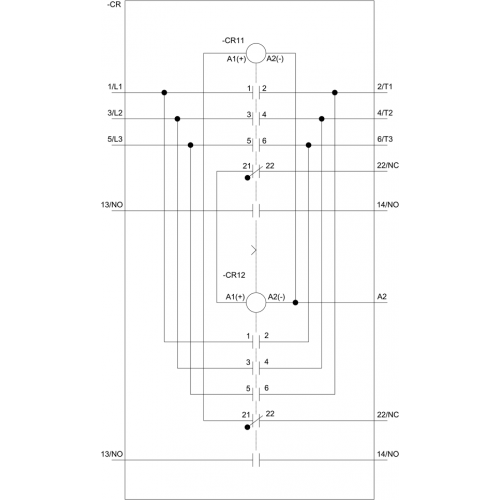 -CR

-CR11
A1(+) A2(-)

1/L1
1 2
2/T1

3/L2
3 4
4/T2

5/L3
5 6
6/T3

21 22
22/NC

13/NO
14/NO

-CR12
A1(+) A2(-)
A2

1 2
3 4
5 6

21 22
22/NC

13/NO
14/NO